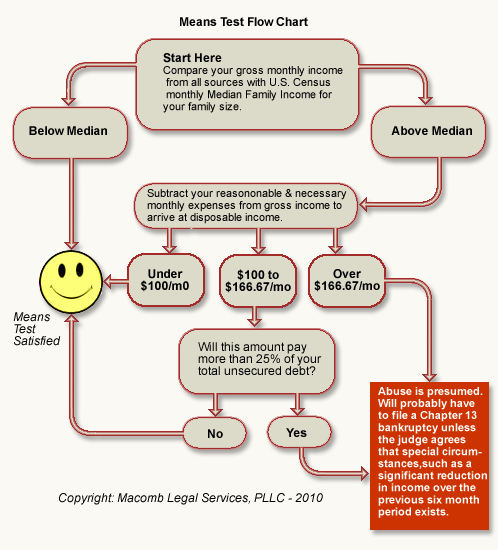 Means Test Flow Chart

Start Here
Compare your gross monthly income from all sources with U.S. Census monthly Median Family Income for your family size.

Below Median

Above Median

Subtract your reasononable & necessary monthly expenses from gross income to arrive at disposable income.

Under $100/m0

$100 to $166.67/mo

Over $166.67/mo

Means Test Satisfied

Will this amount pay more than 25% of your total unsecured debt?

No

Yes

Abuse is presumed. Will probably have to file a Chapter 13 bankruptcy unless the judge agrees that special circumstances,such as a significant reduction in income over the previous six month period exists.

Copyright: Macomb Legal Services, PLLC - 2010